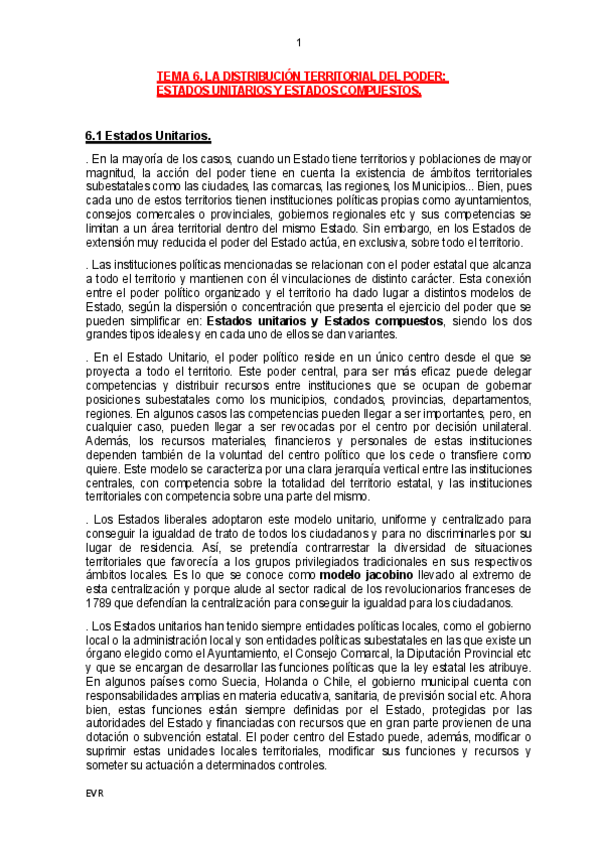 1

TEMA 6. LA DISTRIBUCIÓN TERRITORIAL DEL PODER: ESTADOS UNITARIOS Y ESTADOS COMPUESTOS.

6.1 Estados Unitarios.

. En la mayoría de los casos, cuando un Estado tiene territorios y poblaciones de mayor magnitud, la acción del poder tiene en cuenta la existencia de ámbitos territoriales subestatales como las ciudades, las comarcas, las regiones, los Municipios... Bien, pues cada uno de estos territorios tienen instituciones políticas propias como ayuntamientos, consejos comercales o provinciales, gobiernos regionales etc y sus competencias se limitan a un área territorial dentro del mismo Estado. Sin embargo, en los Estados de extensión muy reducida el poder del Estado actúa, en exclusiva, sobre todo el territorio.

. Las instituciones políticas mencionadas se relacionan con el poder estatal que alcanza a todo el territorio y mantienen con él vinculaciones de distinto carácter. Esta conexión entre el poder político organizado y el territorio ha dado lugar a distintos modelos de Estado, según la dispersión o concentración que presenta el ejercicio del poder que se pueden simplificar en: Estados unitarios y Estados compuestos, siendo los dos grandes tipos ideales y en cada uno de ellos se dan variantes.

. En el Estado Unitario, el poder político reside en un único centro desde el que se proyecta a todo el territorio. Este poder central, para ser más eficaz puede delegar competencias y distribuir recursos entre instituciones que se ocupan de gobernar posiciones subestatales como los municipios, condados, provincias, departamentos, regiones. En algunos casos las competencias pueden llegar a ser importantes, pero, en cualquier caso, pueden llegar a ser revocadas por el centro por decisión unilateral. Además, los recursos materiales, financieros y personales de estas instituciones dependen también de la voluntad del centro político que los cede o transfiere como quiere. Este modelo se caracteriza por una clara jerarquía vertical entre las instituciones centrales, con competencia sobre la totalidad del territorio estatal, y las instituciones territoriales con competencia sobre una parte del mismo.

. Los Estados liberales adoptaron este modelo unitario, uniforme y centralizado para conseguir la igualdad de trato de todos los ciudadanos y para no discriminarles por su lugar de residencia. Así, se pretendía contrarrestar la diversidad de situaciones territoriales que favorecía a los grupos privilegiados tradicionales en sus respectivos ámbitos locales. Es lo que se conoce como modelo jacobino llevado al extremo de esta centralización y porque alude al sector radical de los revolucionarios franceses de 1789 que defendían la centralización para conseguir la igualdad para los ciudadanos.

. Los Estados unitarios han tenido siempre entidades políticas locales, como el gobierno local o la administración local y son entidades políticas subestatales en las que existe un órgano elegido como el Ayuntamiento, el Consejo Comarcal, la Diputación Provincial etc y que se encargan de desarrollar las funciones políticas que la ley estatal les atribuye. En algunos países como Suecia, Holanda o Chile, el gobierno municipal cuenta con responsabilidades amplias en materia educativa, sanitaria, de previsión social etc. Ahora bien, estas funciones están siempre definidas por el Estado, protegidas por las autoridades del Estado y financiadas con recursos que en gran parte provienen de una dotación o subvención estatal. El poder centro del Estado puede, además, modificar o suprimir estas unidades locales territoriales, modificar sus funciones y recursos y someter su actuación a determinados controles.

EVR